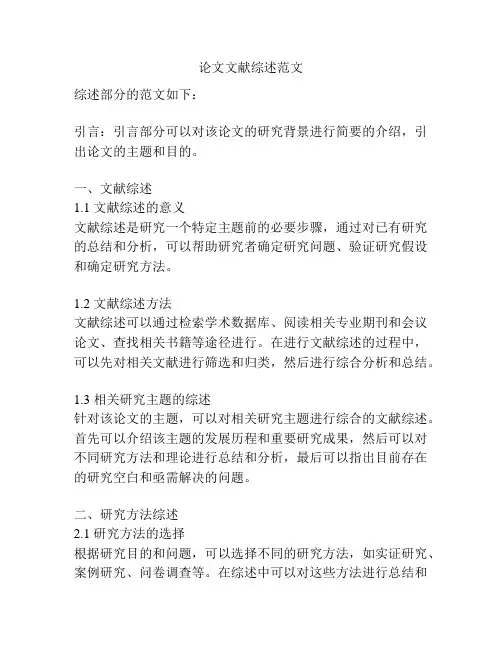 论文文献综述范文

综述部分的范文如下：

引言：引言部分可以对该论文的研究背景进行简要的介绍，引出论文的主题和目的。

一、文献综述
1.1 文献综述的意义
文献综述是研究一个特定主题前的必要步骤，通过对已有研究的总结和分析，可以帮助研究者确定研究问题、验证研究假设和确定研究方法。

1.2 文献综述方法
文献综述可以通过检索学术数据库、阅读相关专业期刊和会议论文、查找相关书籍等途径进行。在进行文献综述的过程中，可以先对相关文献进行筛选和归类，然后进行综合分析和总结。

1.3 相关研究主题的综述
针对该论文的主题，可以对相关研究主题进行综合的文献综述。首先可以介绍该主题的发展历程和重要研究成果，然后可以对不同研究方法和理论进行总结和分析，最后可以指出目前存在的研究空白和亟需解决的问题。

二、研究方法综述
2.1 研究方法的选择
根据研究目的和问题，可以选择不同的研究方法，如实证研究、案例研究、问卷调查等。在综述中可以对这些方法进行总结和